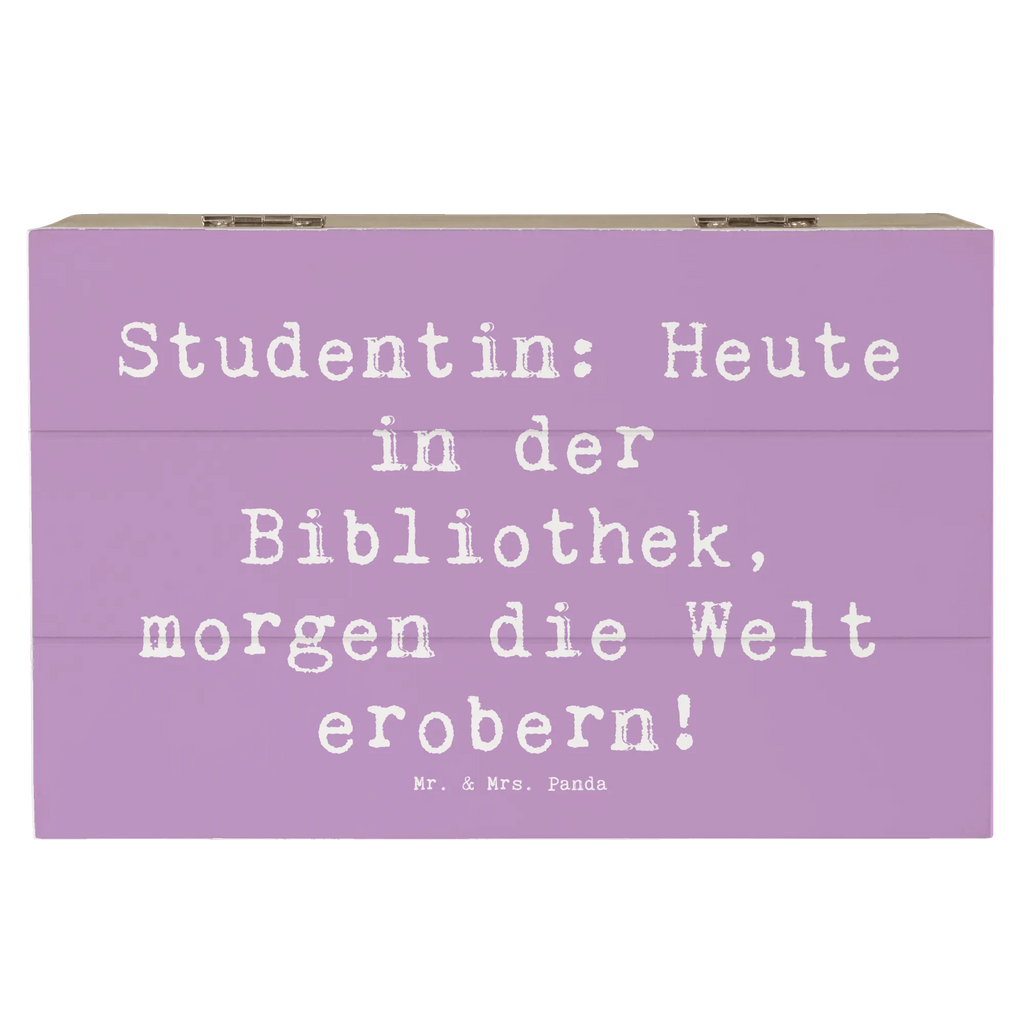 Studentin: Heute in der Bibliothek, morgen die Welt erobern!

Mr. & Mrs. Panda